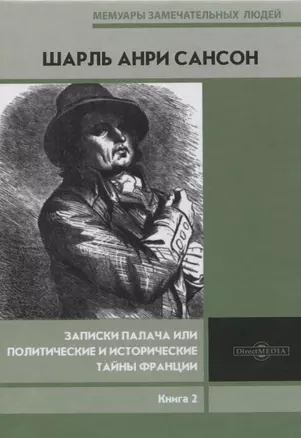 МЕМУАРЫ ЗАМЕЧАТЕЛЬНЫХ ЛЮДЕЙ

ШАРЛЬ АНРИ САНСОН

ЗАПИСКИ ПАЛАЧА ИЛИ ПОЛИТИЧЕСКИЕ И ИСТОРИЧЕСКИЕ ТАЙНЫ ФРАНЦИИ

DirectMEDIA

Книга 2